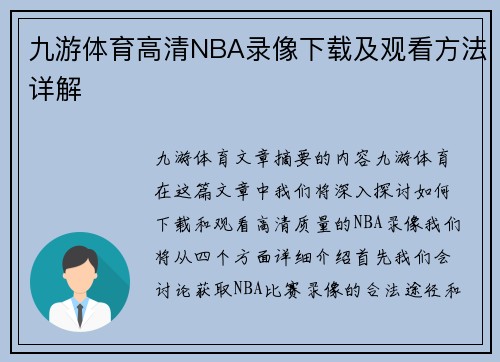 九游体育高清NBA录像下载及观看方法详解

九游体育文章摘要的内容九游体育在这篇文章中我们将深入探讨如何下载和观看高清质量的NBA录像我们将从四个方面详细介绍首先我们会讨论获取NBA比赛录像的合法途径和